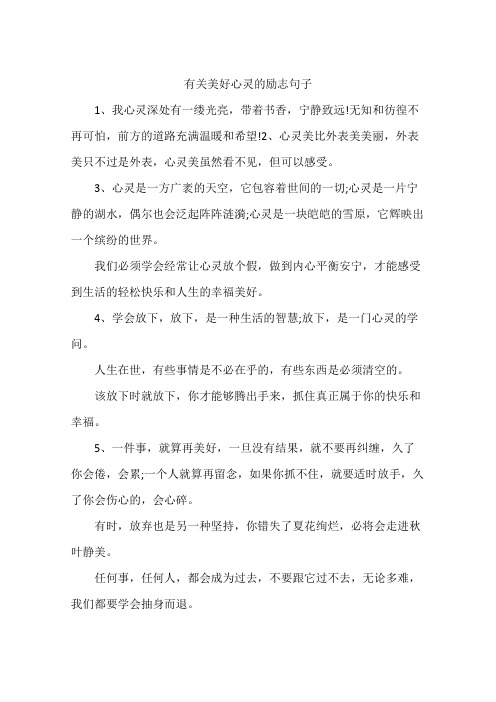 有关美好心灵的励志句子

1、我心灵深处有一缕光亮，带着书香，宁静致远!无知和彷徨不再可怕，前方的道路充满温暖和希望!2、心灵美比外表美美丽，外表美只不过是外表，心灵美虽然看不见，但可以感受。

3、心灵是一方广袤的天空，它包容着世间的一切;心灵是一片宁静的湖水，偶尔也会泛起阵阵涟漪;心灵是一块皑皑的雪原，它辉映出一个缤纷的世界。

我们必须学会经常让心灵放个假，做到内心平衡安宁，才能感受到生活的轻松快乐和人生的幸福美好。

4、学会放下，放下，是一种生活的智慧;放下，是一门心灵的学问。

人生在世，有些事情是不必在乎的，有些东西是必须清空的。

该放下时就放下，你才能够腾出手来，抓住真正属于你的快乐和幸福。

5、一件事，就算再美好，一旦没有结果，就不要再纠缠，久了你会倦，会累;一个人就算再留念，如果你抓不住，就要适时放手，久了你会伤心的，会心碎。

有时，放弃也是另一种坚持，你错失了夏花绚烂，必将会走进秋叶静美。

任何事，任何人，都会成为过去，不要跟它过不去，无论多难，我们都要学会抽身而退。